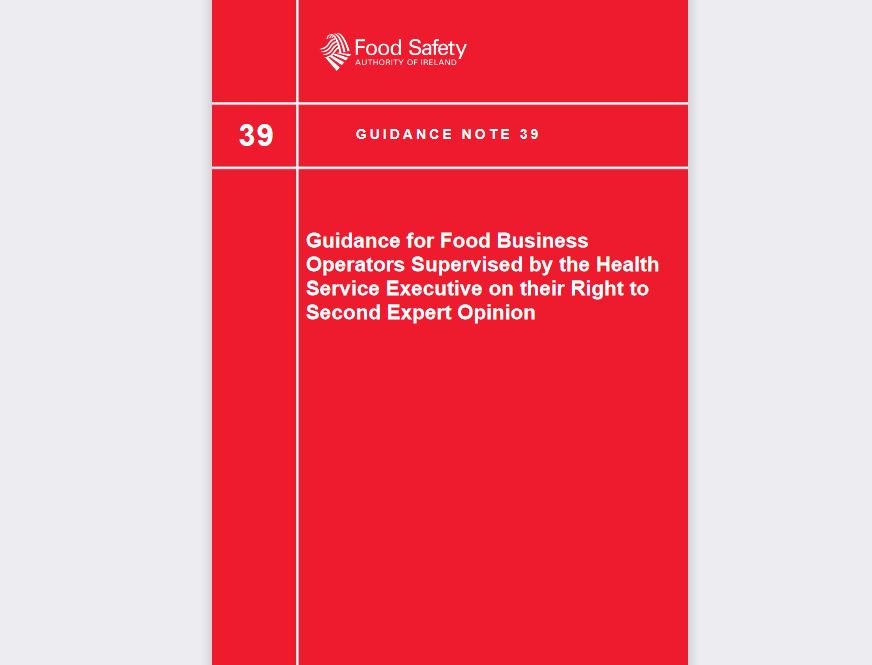 Food Safety
AUTHORITY OF IRELAND

39

GUIDANCE NOTE 39

Guidance for Food Business Operators Supervised by the Health Service Executive on their Right to Second Expert Opinion